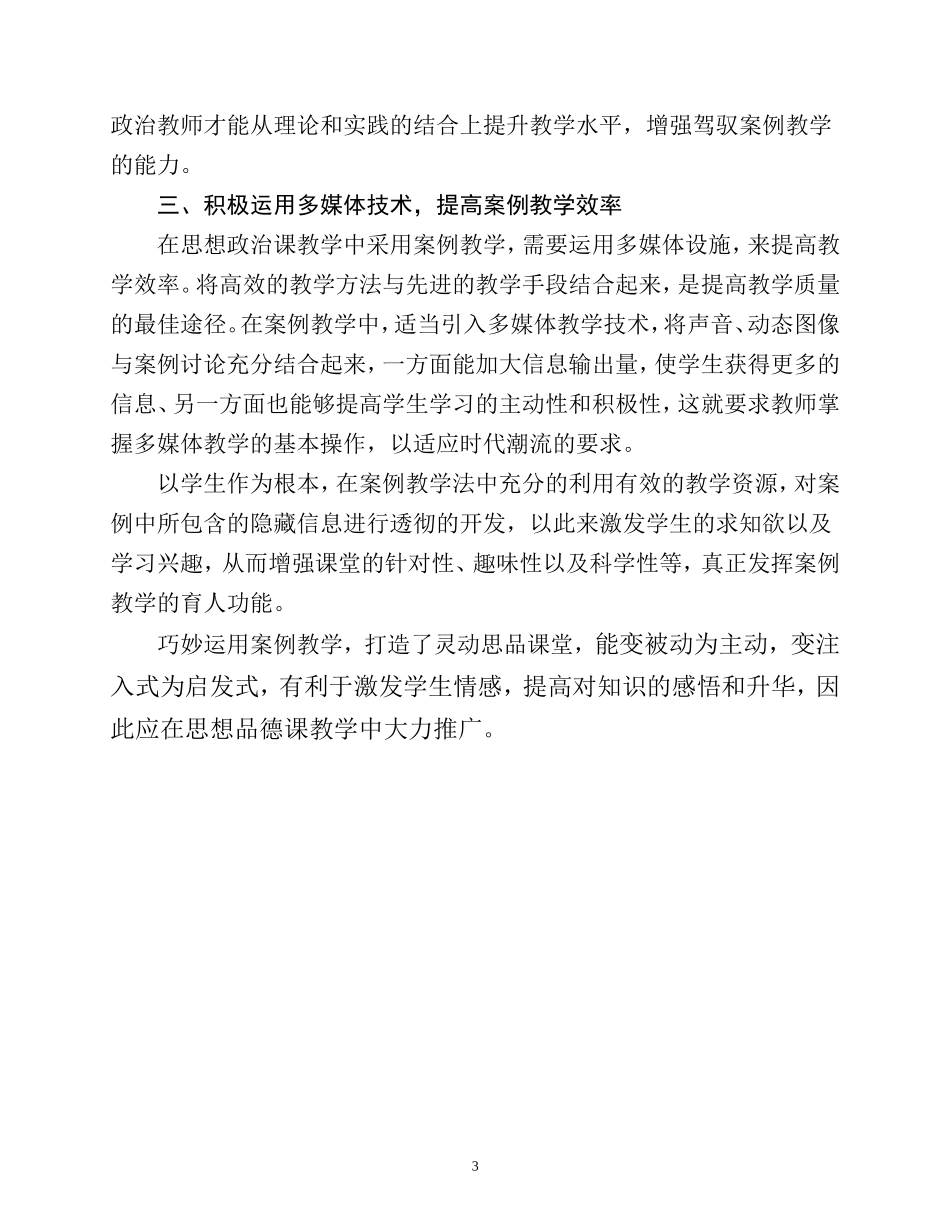 政治教师才能从理论和实践的结合上提升教学水平，增强驾驭案例教学的能力。

三、积极运用多媒体技术，提高案例教学效率

在思想政治课教学中采用案例教学，需要运用多媒体设施，来提高教学效率。将高效的教学方法与先进的教学手段结合起来，是提高教学质量的最佳途径。在案例教学中，适当引入多媒体教学技术，将声音、动态图像与案例讨论充分结合起来，一方面能加大信息输出量，使学生获得更多的信息、另一方面也能够提高学生学习的主动性和积极性，这就要求教师掌握多媒体教学的基本操作，以适应时代潮流的要求。

以学生作为根本，在案例教学法中充分的利用有效的教学资源，对案例中所包含的隐藏信息进行透彻的开发，以此来激发学生的求知欲以及学习兴趣，从而增强课堂的针对性、趣味性以及科学性等，真正发挥案例教学的育人功能。

巧妙运用案例教学，打造了灵动思品课堂，能变被动为主动，变注入式为启发式，有利于激发学生情感，提高对知识的感悟和升华，因此应在思想品德课教学中大力推广。

3